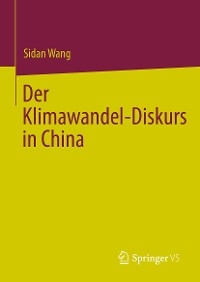 Sidan Wang

Der Klimawandel-Diskurs in China

Springer VS